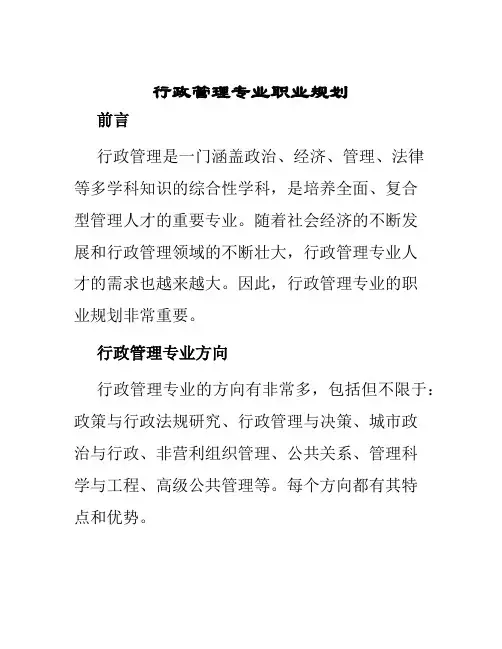 行政管理专业职业规划

前言

行政管理是一门涵盖政治、经济、管理、法律等多学科知识的综合性学科，是培养全面、复合型管理人才的重要专业。随着社会经济的不断发展和行政管理领域的不断壮大，行政管理专业人才的需求也越来越大。因此，行政管理专业的职业规划非常重要。

行政管理专业方向

行政管理专业的方向有非常多，包括但不限于：政策与行政法规研究、行政管理与决策、城市政治与行政、非营利组织管理、公共关系、管理科学与工程、高级公共管理等。每个方向都有其特点和优势。